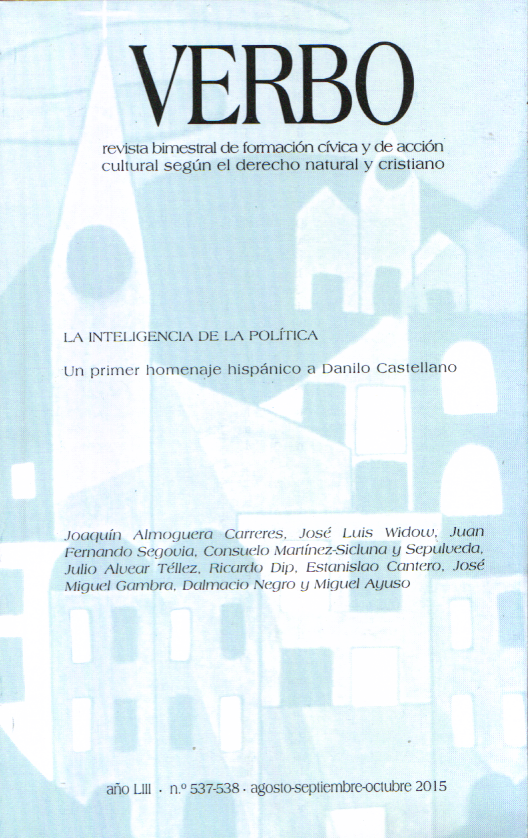 VERBO

revista bimestral de formación cívica y de acción cultural según el derecho natural y cristiano

LA INTELIGENCIA DE LA POLÍTICA

Un primer homenaje hispánico a Danilo Castellano

Joaquín Almoguera Carreres, José Luis Widow, Juan Fernando Segovia, Consuelo Martínez-Sicluna y Sepulveda, Julio Alvear Téllez, Ricardo Dip, Estanislao Cantero, José Miguel Gambra, Dalmacio Negro y Miguel Ayuso

año LIII · n.º 537-538 · agosto-septiembre-octubre 2015